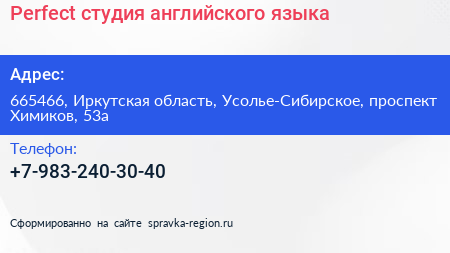 Perfect студия английского языка

Адрес:

665466, Иркутская область, Усолье-Сибирское, проспект Химиков, 53а

Телефон:

+7-983-240-30-40

Сформированно на сайте spravka-region.ru